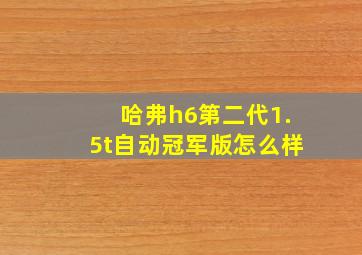 哈弗h6第二代1.5t自动冠军版怎么样